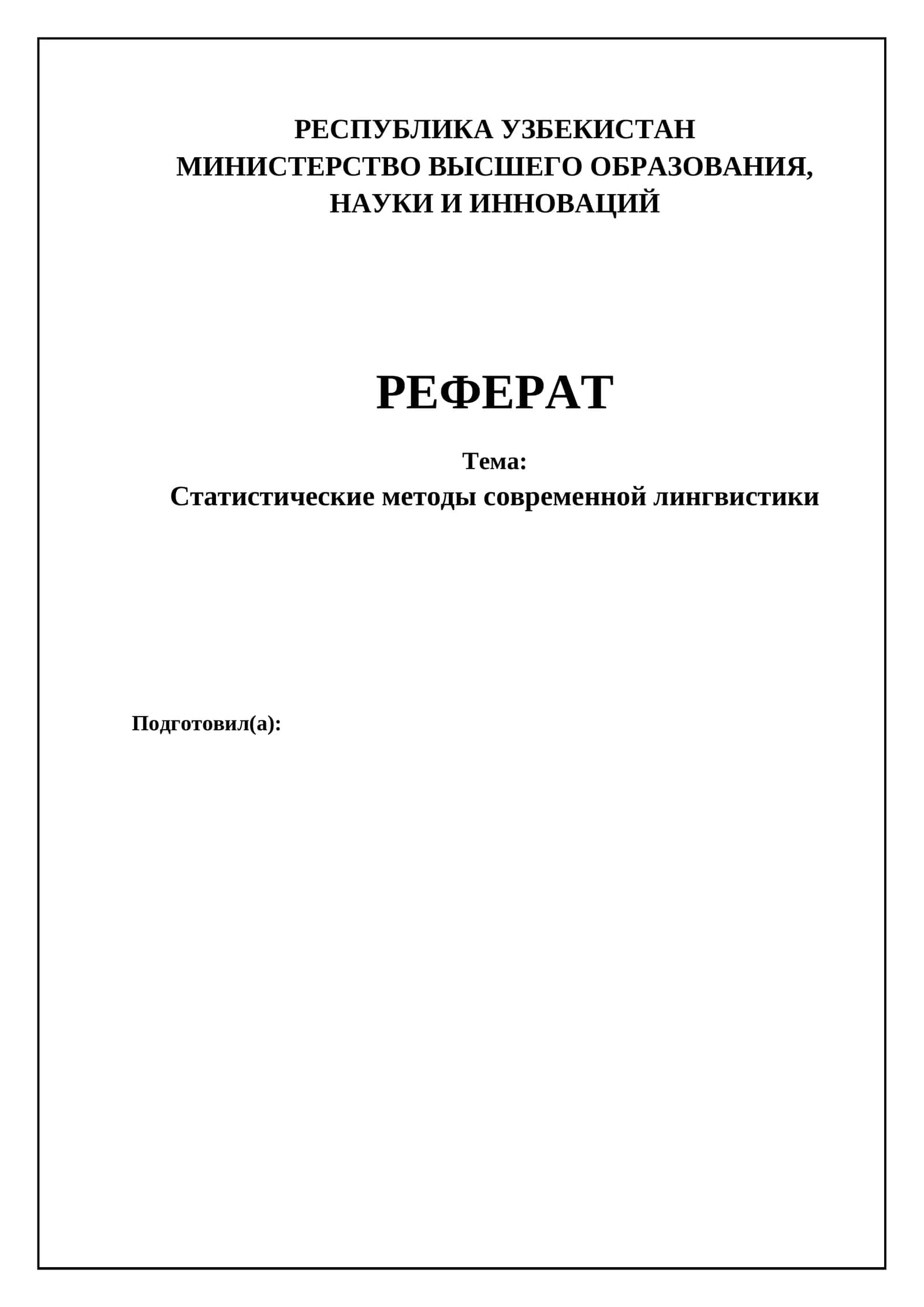 РЕСПУБЛИКА УЗБЕКИСТАН
МИНИСТЕРСТВО ВЫСШЕГО ОБРАЗОВАНИЯ,
НАУКИ И ИННОВАЦИЙ

РЕФЕРАТ

Тема:
Статистические методы современной лингвистики

Подготовил(а):